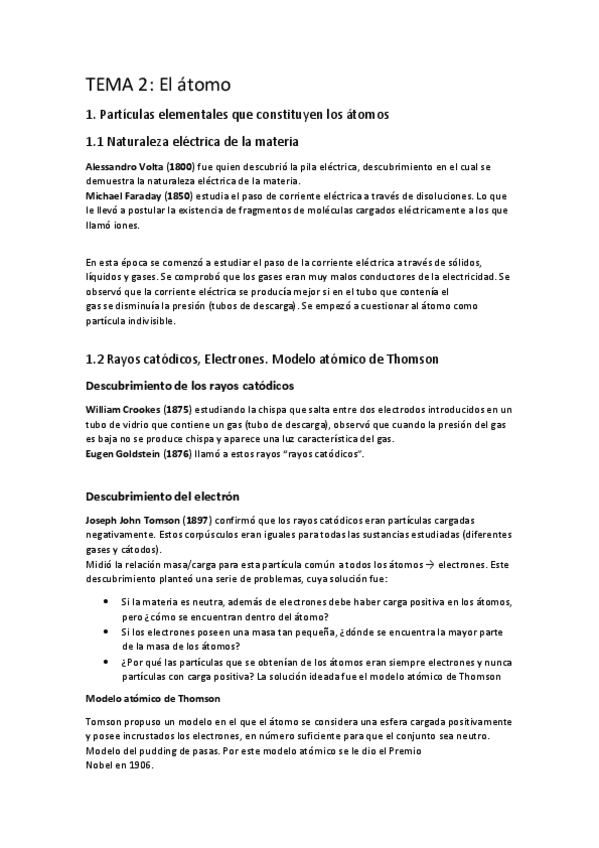 TEMA 2: El átomo

1. Partículas elementales que constituyen los átomos

1.1 Naturaleza eléctrica de la materia

Alessandro Volta (1800) fue quien descubrió la pila eléctrica, descubrimiento en el cual se demuestra la naturaleza eléctrica de la materia.
Michael Faraday (1850) estudia el paso de corriente eléctrica a través de disoluciones. Lo que le llevó a postular la existencia de fragmentos de moléculas cargados eléctricamente a los que llamó iones.

En esta época se comenzó a estudiar el paso de la corriente eléctrica a través de sólidos, líquidos y gases. Se comprobó que los gases eran muy malos conductores de la electricidad. Se observó que la corriente eléctrica se producía mejor si en el tubo que contenía el gas se disminuía la presión (tubos de descarga). Se empezó a cuestionar al átomo como partícula indivisible.

1.2 Rayos catódicos, Electrones. Modelo atómico de Thomson

Descubrimiento de los rayos catódicos

William Crookes (1875) estudiando la chispa que salta entre dos electrodos introducidos en un tubo de vidrio que contiene un gas (tubo de descarga), observó que cuando la presión del gas es baja no se produce chispa y aparece una luz característica del gas.
Eugen Goldstein (1876) llamó a estos rayos "rayos catódicos".

Descubrimiento del electrón

Joseph John Tomson (1897) confirmó que los rayos catódicos eran partículas cargadas negativamente. Estos corpúsculos eran iguales para todas las sustancias estudiadas (diferentes gases y cátodos).
Midió la relación masa/carga para esta partícula común a todos los átomos → electrones. Este descubrimiento planteó una serie de problemas, cuya solución fue:

• Si la materia es neutra, además de electrones debe haber carga positiva en los átomos, pero ¿cómo se encuentran dentro del átomo?
• Si los electrones poseen una masa tan pequeña, ¿dónde se encuentra la mayor parte de la masa de los átomos?
• ¿Por qué las partículas que se obtenían de los átomos eran siempre electrones y nunca partículas con carga positiva? La solución ideada fue el modelo atómico de Thomson

Modelo atómico de Thomson

Tomson propuso un modelo en el que el átomo se considera una esfera cargada positivamente y posee incrustados los electrones, en número suficiente para que el conjunto sea neutro. Modelo del pudding de pasas. Por este modelo atómico se le dio el Premio Nobel en 1906.